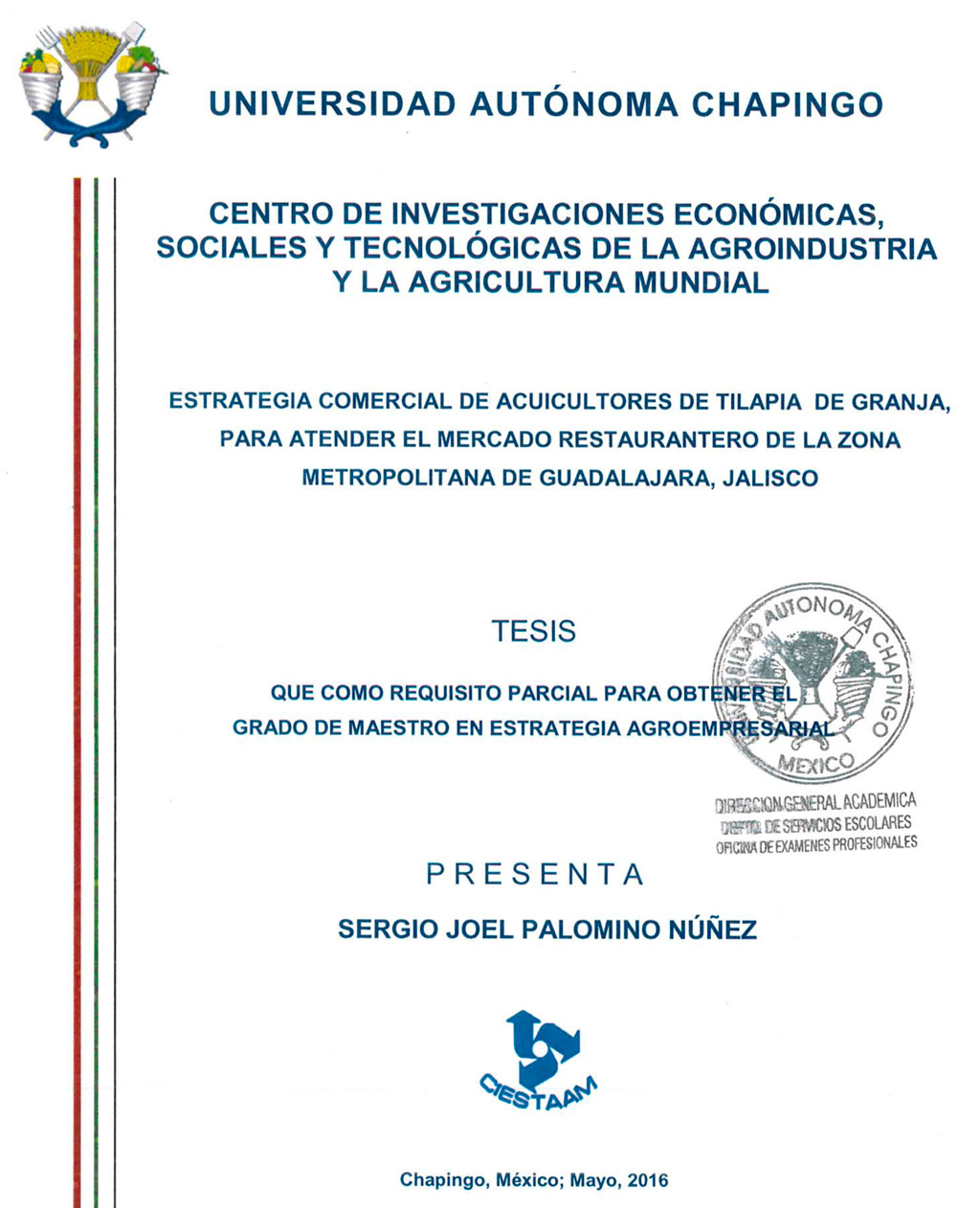 UNIVERSIDAD AUTÓNOMA CHAPINGO

CENTRO DE INVESTIGACIONES ECONÓMICAS, SOCIALES Y TECNOLÓGICAS DE LA AGROINDUSTRIA Y LA AGRICULTURA MUNDIAL

ESTRATEGIA COMERCIAL DE ACUICULTORES DE TILAPIA DE GRANJA, PARA ATENDER EL MERCADO RESTAURANTERO DE LA ZONA METROPOLITANA DE GUADALAJARA, JALISCO

TESIS

QUE COMO REQUISITO PARCIAL PARA OBTENER EL GRADO DE MAESTRO EN ESTRATEGIA AGROEMPRESARIAL

UNIVERSIDAD AUTONOMA CHAPINGO
MEXICO

DIRECCION GENERAL ACADEMICA
DEPTO. DE SERVICIOS ESCOLARES
OFICINA DE EXAMENES PROFESIONALES

PRESENTA

SERGIO JOEL PALOMINO NÚÑEZ

CIESTAAM

Chapingo, México; Mayo, 2016